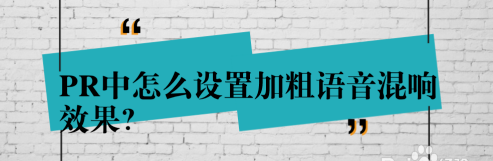 “

PR中怎么设置加粗语音混响效果?

”